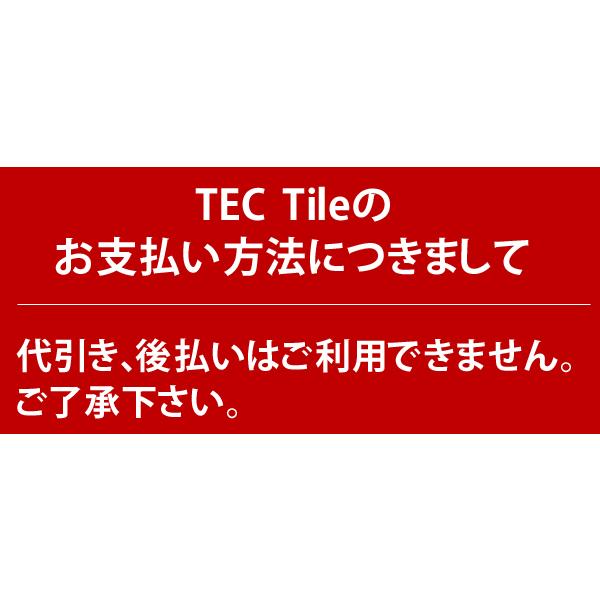 TEC Tileの
お支払い方法につきまして

代引き、後払いはご利用できません。
ご了承下さい。